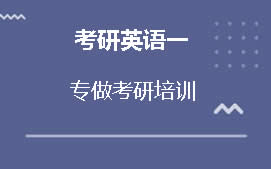 考研英语一

专做考研培训